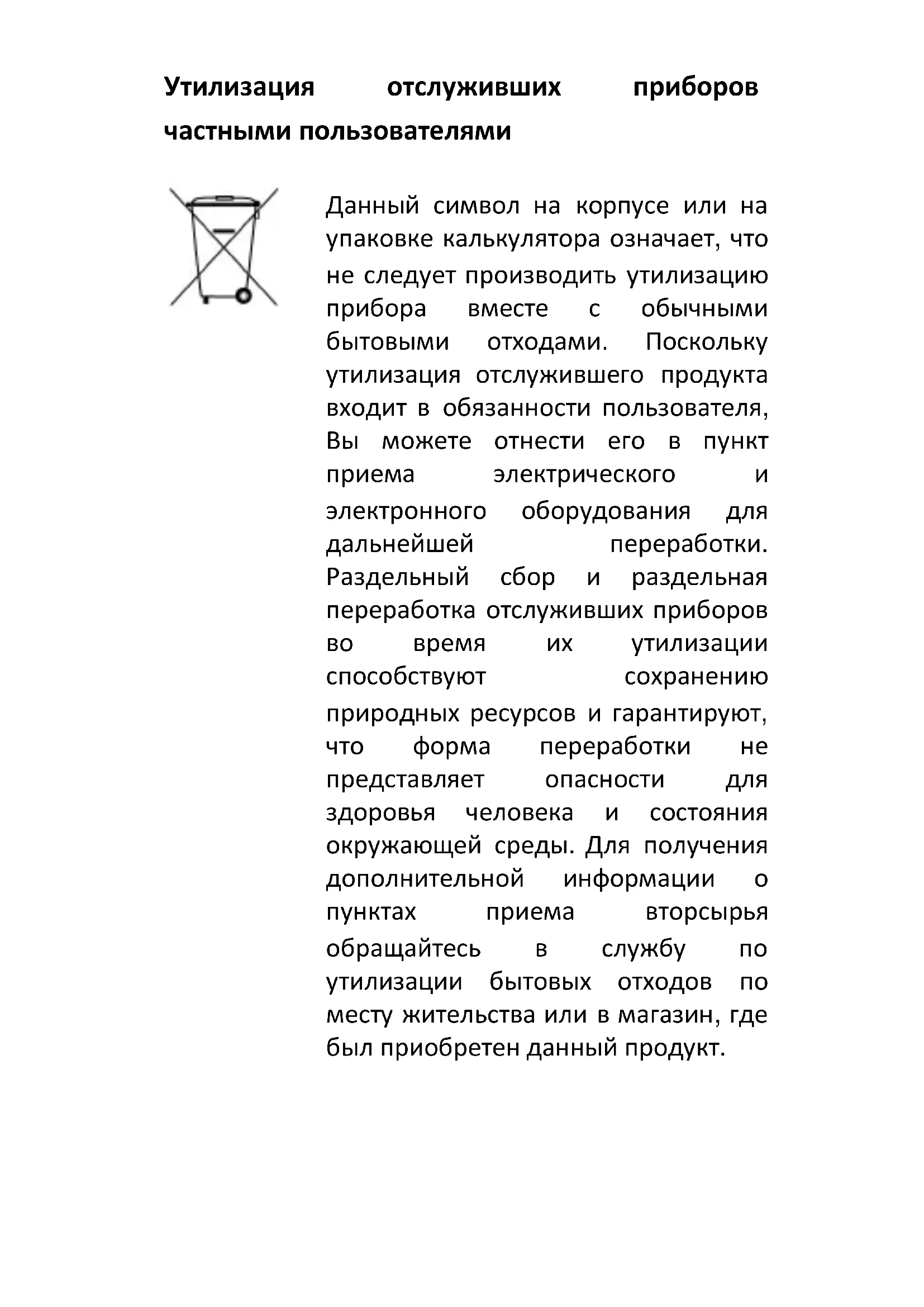 Утилизация отслуживших приборов частными пользователями

Данный символ на корпусе или на упаковке калькулятора означает, что не следует производить утилизацию прибора вместе с обычными бытовыми отходами. Поскольку утилизация отслужившего продукта входит в обязанности пользователя, Вы можете отнести его в пункт приема электрического и электронного оборудования для дальнейшей переработки. Раздельный сбор и раздельная переработка отслуживших приборов во время их утилизации способствуют сохранению природных ресурсов и гарантируют, что форма переработки не представляет опасности для здоровья человека и состояния окружающей среды. Для получения дополнительной информации о пунктах приема вторсырья обращайтесь в службу по утилизации бытовых отходов по месту жительства или в магазин, где был приобретен данный продукт.